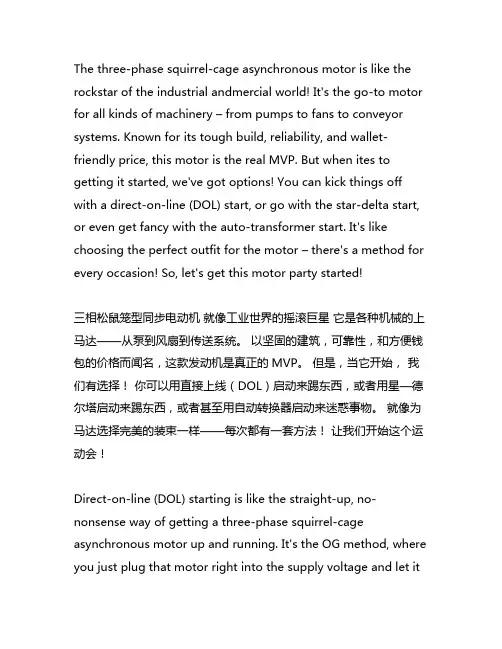 The three-phase squirrel-cage asynchronous motor is like the rockstar of the industrial andmercial world! It's the go-to motor for all kinds of machinery – from pumps to fans to conveyor systems. Known for its tough build, reliability, and wallet-friendly price, this motor is the real MVP. But when ites to getting it started, we've got options! You can kick things off with a direct-on-line (DOL) start, or go with the star-delta start, or even get fancy with the auto-transformer start. It's like choosing the perfect outfit for the motor – there's a method for every occasion! So, let's get this motor party started!

三相松鼠笼型同步电动机 就像工业世界的摇滚巨星 它是各种机械的上马达——从泵到风扇到传送系统。 以坚固的建筑，可靠性，和方便钱包的价格而闻名，这款发动机是真正的 MVP。 但是，当它开始， 我们有选择！ 你可以用直接上线（DOL）启动来踢东西，或者用星—德尔塔启动来踢东西，或者甚至用自动转换器启动来迷惑事物。 就像为马达选择完美的装束一样——每次都有一套方法！ 让我们开始这个运动会！

Direct-on-line (DOL) starting is like the straight-up, no-nonsense way of getting a three-phase squirrel-cage asynchronous motor up and running. It's the OG method, where you just plug that motor right into the supply voltage and let it